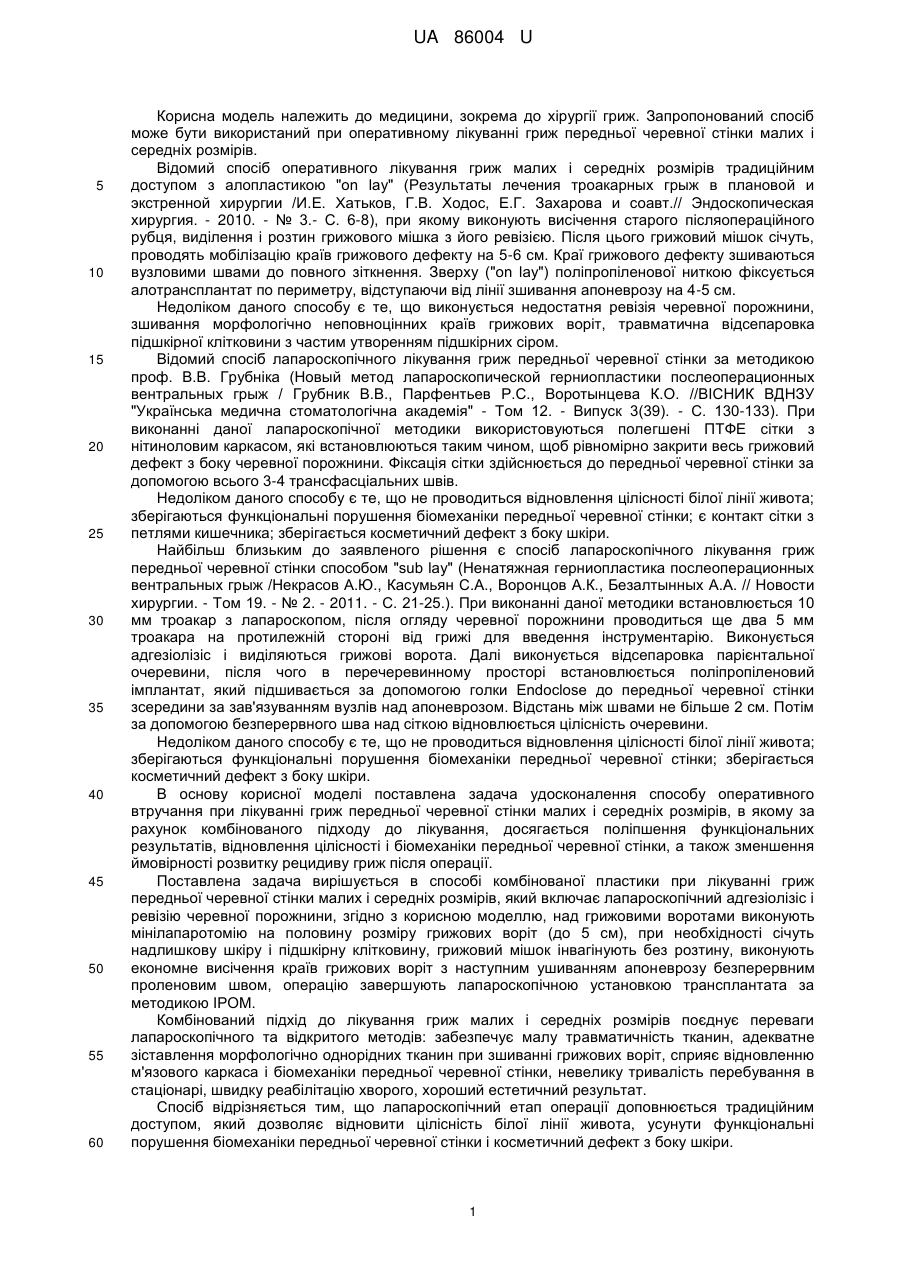 UA 86004 U

Корисна модель належить до медицини, зокрема до хірургії гриж. Запропонований спосіб може бути використаний при оперативному лікуванні гриж передньої черевної стінки малих і середніх розмірів.

Відомий спосіб оперативного лікування гриж малих і середніх розмірів традиційним доступом з алопластикою "on lay" (Результаты лечения троакарных грыж в плановой и экстренной хирургии /И.Е. Хатьков, Г.В. Ходос, Е.Г. Захарова и соавт.// Эндоскопическая хирургия. - 2010. - № 3.- С. 6-8), при якому виконують висічення старого післяопераційного рубця, виділення і розтин грижового мішка з його ревізією. Після цього грижовий мішок січуть, проводять мобілізацію країв грижового дефекту на 5-6 см. Краї грижового дефекту зшиваються вузловими швами до повного зіткнення. Зверху ("on lay") поліпропіленової ниткою фіксується алотрансплантат по периметру, відступаючи від лінії зшивання апоневрозу на 4-5 см.

Недоліком даного способу є те, що виконується недостатня ревізія черевної порожнини, зшивання морфологічно неповноцінних країв грижових воріт, травматична відсепаровка підшкірної клітковини з частим утворенням підшкірних сіром.

Відомий спосіб лапароскопічного лікування гриж передньої черевної стінки за методикою проф. В.В. Грубніка (Новый метод лапароскопической герниопластики послеоперационных вентральных грыж / Грубник В.В., Парфентьев Р.С., Воротынцева К.О. //ВІСНИК ВДНЗУ "Українська медична стоматологічна академія" - Том 12. - Випуск 3(39). - С. 130-133). При виконанні даної лапароскопічної методики використовуються полегшені ПТФЕ сітки з нітиноловим каркасом, які встановлюються таким чином, щоб рівномірно закрити весь грижовий дефект з боку черевної порожнини. Фіксація сітки здійснюється до передньої черевної стінки за допомогою всього 3-4 трансфасціальних швів.

Недоліком даного способу є те, що не проводиться відновлення цілісності білої лінії живота; зберігаються функціональні порушення біомеханіки передньої черевної стінки; є контакт сітки з петлями кишечника; зберігається косметичний дефект з боку шкіри.

Найбільш близьким до заявленого рішення є спосіб лапароскопічного лікування гриж передньої черевної стінки способом "sub lay" (Ненатяжная герниопластика послеоперационных вентральных грыж /Некрасов А.Ю., Касумьян С.А., Воронцов А.К., Безалтынных А.А. // Новости хирургии. - Том 19. - № 2. - 2011. - С. 21-25.). При виконанні даної методики встановлюється 10 мм троакар з лапароскопом, після огляду черевної порожнини проводиться ще два 5 мм троакара на протилежній стороні від грижі для введення інструментарію. Виконується адгезіолізіс і виділяються грижові ворота. Далі виконується відсепаровка парієнтальної очеревини, після чого в перечеревинному просторі встановлюється поліпропіленовий імплантат, який підшивається за допомогою голки Endoclose до передньої черевної стінки зсередини за зав'язуванням вузлів над апоневрозом. Відстань між швами не більше 2 см. Потім за допомогою безперервного шва над сіткою відновлюється цілісність очеревини.

Недоліком даного способу є те, що не проводиться відновлення цілісності білої лінії живота; зберігаються функціональні порушення біомеханіки передньої черевної стінки; зберігається косметичний дефект з боку шкіри.

В основу корисної моделі поставлена задача удосконалення способу оперативного втручання при лікуванні гриж передньої черевної стінки малих і середніх розмірів, в якому за рахунок комбінованого підходу до лікування, досягається поліпшення функціональних результатів, відновлення цілісності і біомеханіки передньої черевної стінки, а також зменшення ймовірності розвитку рецидиву гриж після операції.

Поставлена задача вирішується в способі комбінованої пластики при лікуванні гриж передньої черевної стінки малих і середніх розмірів, який включає лапароскопічний адгезіолізіс і ревізію черевної порожнини, згідно з корисною моделлю, над грижовими воротами виконують мінілапаротомію на половину розміру грижових воріт (до 5 см), при необхідності січуть надлишкову шкіру і підшкірну клітковину, грижовий мішок інвагінують без розтину, виконують економне висічення країв грижових воріт з наступним ушиванням апоневрозу безперервним проленовим швом, операцію завершують лапароскопічною установкою трансплантата за методикою IPOM.

Комбінований підхід до лікування гриж малих і середніх розмірів поєднує переваги лапароскопічного та відкритого методів: забезпечує малу травматичність тканин, адекватне зіставлення морфологічно однорідних тканин при зшиванні грижових воріт, сприяє відновленню м'язового каркаса і біомеханіки передньої черевної стінки, невелику тривалість перебування в стаціонарі, швидку реабілітацію хворого, хороший естетичний результат.

Спосіб відрізняється тим, що лапароскопічний етап операції доповнюється традиційним доступом, який дозволяє відновити цілісність білої лінії живота, усунути функціональні порушення біомеханіки передньої черевної стінки і косметичний дефект з боку шкіри.

5
10
15
20
25
30
35
40
45
50
55
60

1